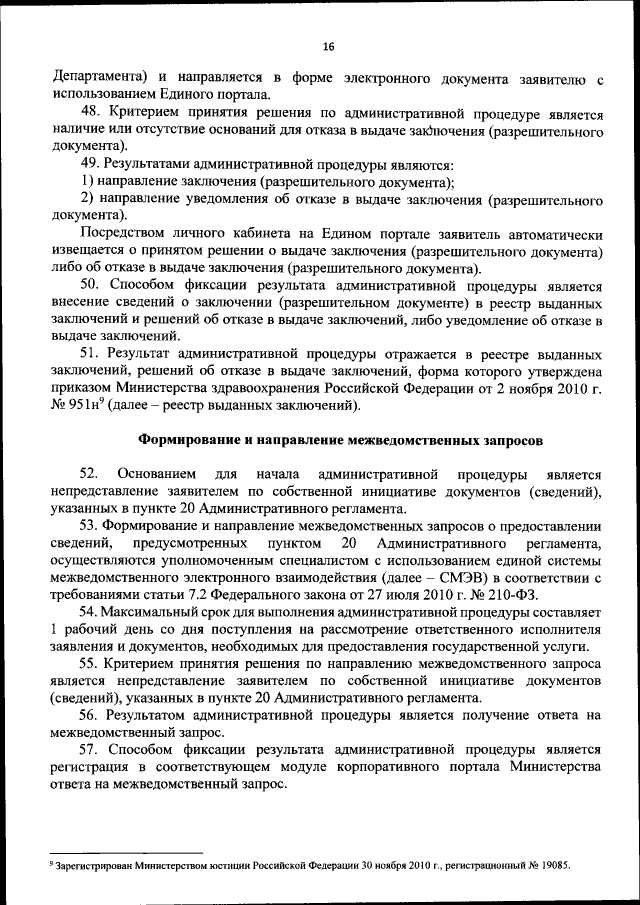 16

Департамента) и направляется в форме электронного документа заявителю с использованием Единого портала.

48. Критерием принятия решения по административной процедуре является наличие или отсутствие оснований для отказа в выдаче заключения (разрешительного документа).

49. Результатами административной процедуры являются:

1) направление заключения (разрешительного документа);

2) направление уведомления об отказе в выдаче заключения (разрешительного документа).

Посредством личного кабинета на Едином портале заявитель автоматически извещается о принятом решении о выдаче заключения (разрешительного документа) либо об отказе в выдаче заключения (разрешительного документа).

50. Способом фиксации результата административной процедуры является внесение сведений о заключении (разрешительном документе) в реестр выданных заключений и решений об отказе в выдаче заключений, либо уведомление об отказе в выдаче заключений.

51. Результат административной процедуры отражается в реестре выданных заключений, решений об отказе в выдаче заключений, форма которого утверждена приказом Министерства здравоохранения Российской Федерации от 2 ноября 2010 г. № 951н$^9$ (далее – реестр выданных заключений).

Формирование и направление межведомственных запросов

52. Основанием для начала административной процедуры является непредставление заявителем по собственной инициативе документов (сведений), указанных в пункте 20 Административного регламента.

53. Формирование и направление межведомственных запросов о предоставлении сведений, предусмотренных пунктом 20 Административного регламента, осуществляются уполномоченным специалистом с использованием единой системы межведомственного электронного взаимодействия (далее – СМЭВ) в соответствии с требованиями статьи 7.2 Федерального закона от 27 июля 2010 г. № 210-ФЗ.

54. Максимальный срок для выполнения административной процедуры составляет 1 рабочий день со дня поступления на рассмотрение ответственного исполнителя заявления и документов, необходимых для предоставления государственной услуги.

55. Критерием принятия решения по направлению межведомственного запроса является непредставление заявителем по собственной инициативе документов (сведений), указанных в пункте 20 Административного регламента.

56. Результатом административной процедуры является получение ответа на межведомственный запрос.

57. Способом фиксации результата административной процедуры является регистрация в соответствующем модуле корпоративного портала Министерства ответа на межведомственный запрос.

$^9$ Зарегистрирован Министерством юстиции Российской Федерации 30 ноября 2010 г., регистрационный № 19085.